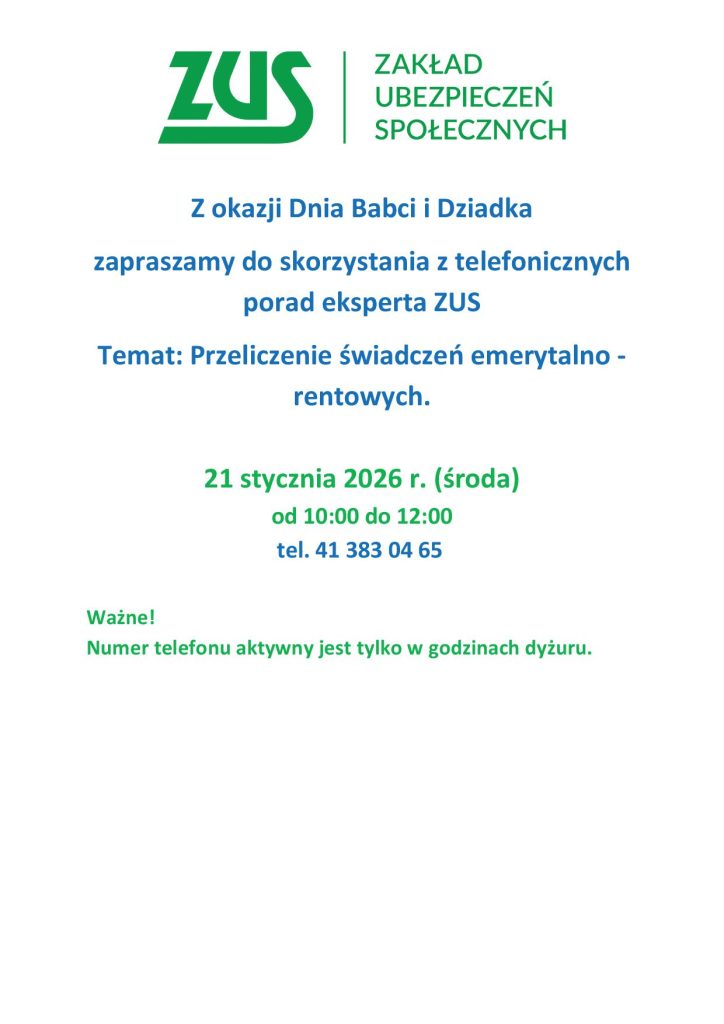 ZUS
ZAKŁAD UBEZPIECZEŃ SPOŁECZNYCH

Z okazji Dnia Babci i Dziadka

zapraszamy do skorzystania z telefonicznych porad eksperta ZUS

Temat: Przeliczenie świadczeń emerytalno - rentowych.

21 stycznia 2026 r. (środa)
od 10:00 do 12:00
tel. 41 383 04 65

Ważne!
Numer telefonu aktywny jest tylko w godzinach dyżuru.